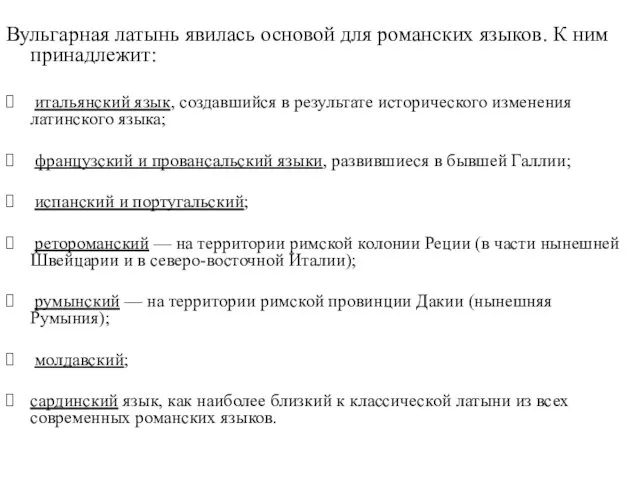 Вульгарная латынь явилась основой для романских языков. К ним принадлежит:

итальянский язык, создавшийся в результате исторического изменения латинского языка;

французский и провансальский языки, развившиеся в бывшей Галлии;

испанский и португальский;

ретороманский — на территории римской колонии Реции (в части нынешней Швейцарии и в северо-восточной Италии);

румынский — на территории римской провинции Дакии (нынешняя Румыния);

молдавский;

сардинский язык, как наиболее близкий к классической латыни из всех современных романских языков.